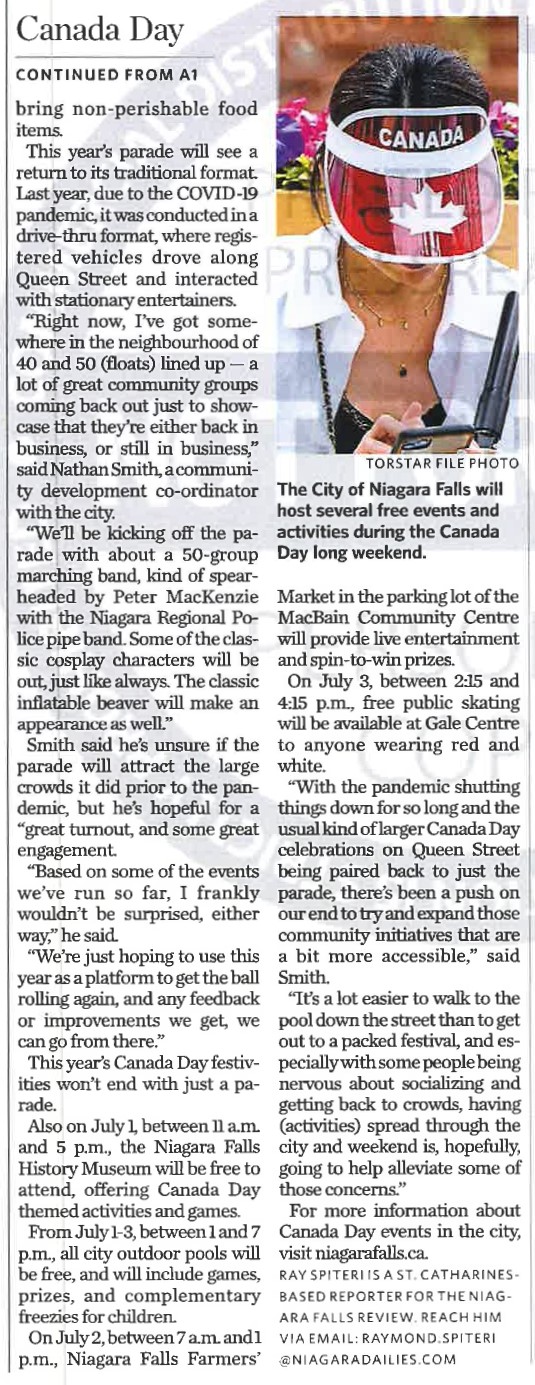 Canada Day

CONTINUED FROM A1

bring non-perishable food items.

This year's parade will see a return to its traditional format. Last year, due to the COVID-19 pandemic, it was conducted in a drive-thru format, where registered vehicles drove along Queen Street and interacted with stationary entertainers.

"Right now, I've got somewhere in the neighbourhood of 40 and 50 (floats) lined up — a lot of great community groups coming back out just to showcase that they're either back in business, or still in business," said Nathan Smith, a community development co-ordinator with the city.

"We'll be kicking off the parade with about a 50-group marching band, kind of spearheaded by Peter MacKenzie with the Niagara Regional Police pipe band. Some of the classic cosplay characters will be out, just like always. The classic inflatable beaver will make an appearance as well."

Smith said he's unsure if the parade will attract the large crowds it did prior to the pandemic, but he's hopeful for a "great turnout, and some great engagement.

"Based on some of the events we've run so far, I frankly wouldn't be surprised, either way," he said.

"We're just hoping to use this year as a platform to get the ball rolling again, and any feedback or improvements we get, we can go from there."

This year's Canada Day festivities won't end with just a parade.

Also on July 1, between 11 a.m. and 5 p.m., the Niagara Falls History Museum will be free to attend, offering Canada Day themed activities and games.

From July 1-3, between 1 and 7 p.m., all city outdoor pools will be free, and will include games, prizes, and complementary freezies for children.

On July 2, between 7 a.m. and 1 p.m., Niagara Falls Farmers'

CANADA

TORSTAR FILE PHOTO

The City of Niagara Falls will host several free events and activities during the Canada Day long weekend.

Market in the parking lot of the MacBain Community Centre will provide live entertainment and spin-to-win prizes.

On July 3, between 2:15 and 4:15 p.m., free public skating will be available at Gale Centre to anyone wearing red and white.

"With the pandemic shutting things down for so long and the usual kind of larger Canada Day celebrations on Queen Street being paired back to just the parade, there's been a push on our end to try and expand those community initiatives that are a bit more accessible," said Smith.

"It's a lot easier to walk to the pool down the street than to get out to a packed festival, and especially with some people being nervous about socializing and getting back to crowds, having (activities) spread through the city and weekend is, hopefully, going to help alleviate some of those concerns."

For more information about Canada Day events in the city, visit niagarafalls.ca.

RAY SPITERI IS A ST. CATHARINES-BASED REPORTER FOR THE NIAGARA FALLS REVIEW. REACH HIM VIA EMAIL: RAYMOND.SPITERI @NIAGARADAILIES.COM